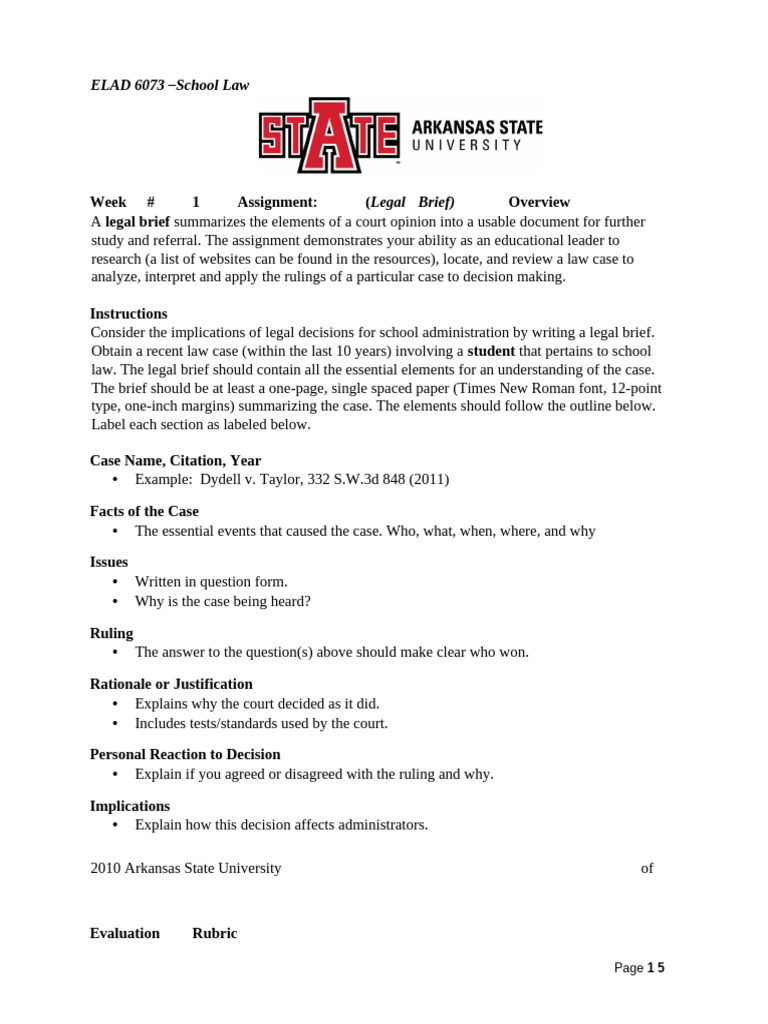 ELAD 6073 –School Law

STATE ARKANSAS STATE UNIVERSITY

Week # 1 Assignment: (Legal Brief) Overview

A legal brief summarizes the elements of a court opinion into a usable document for further study and referral. The assignment demonstrates your ability as an educational leader to research (a list of websites can be found in the resources), locate, and review a law case to analyze, interpret and apply the rulings of a particular case to decision making.

Instructions

Consider the implications of legal decisions for school administration by writing a legal brief. Obtain a recent law case (within the last 10 years) involving a student that pertains to school law. The legal brief should contain all the essential elements for an understanding of the case. The brief should be at least a one-page, single spaced paper (Times New Roman font, 12-point type, one-inch margins) summarizing the case. The elements should follow the outline below. Label each section as labeled below.

Case Name, Citation, Year
• Example: Dydell v. Taylor, 332 S.W.3d 848 (2011)

Facts of the Case
• The essential events that caused the case. Who, what, when, where, and why

Issues
• Written in question form.
• Why is the case being heard?

Ruling
• The answer to the question(s) above should make clear who won.

Rationale or Justification
• Explains why the court decided as it did.
• Includes tests/standards used by the court.

Personal Reaction to Decision
• Explain if you agreed or disagreed with the ruling and why.

Implications
• Explain how this decision affects administrators.

2010 Arkansas State University of

Evaluation Rubric

Page 1 5